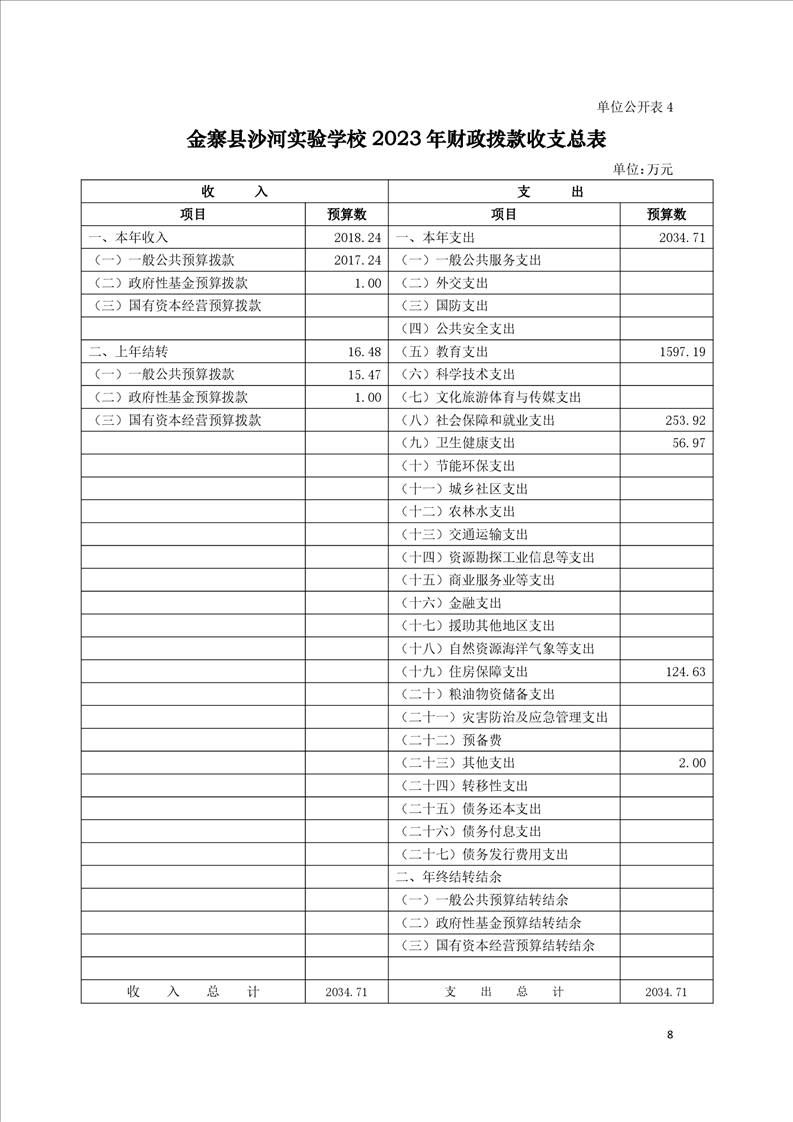 单位公开表 4

金寨县沙河实验学校 2023 年财政拨款收支总表

单位:万元

| 收 入 | | 支 出 | |
|---|---|---|---|
| 项目 | 预算数 | 项目 | 预算数 |
| 一、本年收入 | 2018.24 | 一、本年支出 | 2034.71 |
| （一）一般公共预算拨款 | 2017.24 | （一）一般公共服务支出 | |
| （二）政府性基金预算拨款 | 1.00 | （二）外交支出 | |
| （三）国有资本经营预算拨款 | | （三）国防支出 | |
| | | （四）公共安全支出 | |
| 二、上年结转 | 16.48 | （五）教育支出 | 1597.19 |
| （一）一般公共预算拨款 | 15.47 | （六）科学技术支出 | |
| （二）政府性基金预算拨款 | 1.00 | （七）文化旅游体育与传媒支出 | |
| （三）国有资本经营预算拨款 | | （八）社会保障和就业支出 | 253.92 |
| | | （九）卫生健康支出 | 56.97 |
| | | （十）节能环保支出 | |
| | | （十一）城乡社区支出 | |
| | | （十二）农林水支出 | |
| | | （十三）交通运输支出 | |
| | | （十四）资源勘探工业信息等支出 | |
| | | （十五）商业服务业等支出 | |
| | | （十六）金融支出 | |
| | | （十七）援助其他地区支出 | |
| | | （十八）自然资源海洋气象等支出 | |
| | | （十九）住房保障支出 | 124.63 |
| | | （二十）粮油物资储备支出 | |
| | | （二十一）灾害防治及应急管理支出 | |
| | | （二十二）预备费 | |
| | | （二十三）其他支出 | 2.00 |
| | | （二十四）转移性支出 | |
| | | （二十五）债务还本支出 | |
| | | （二十六）债务付息支出 | |
| | | （二十七）债务发行费用支出 | |
| | | 二、年终结转结余 | |
| | | （一）一般公共预算结转结余 | |
| | | （二）政府性基金预算结转结余 | |
| | | （三）国有资本经营预算结转结余 | |
| | | | |
| 收 入 总 计 | 2034.71 | 支 出 总 计 | 2034.71 |

8